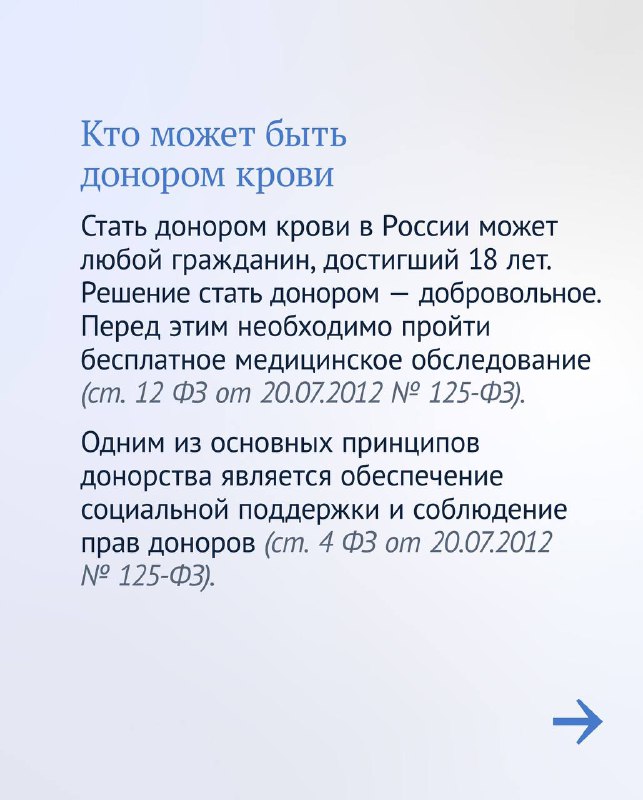 Кто может быть донором крови

Стать донором крови в России может любой гражданин, достигший 18 лет. Решение стать донором — добровольное. Перед этим необходимо пройти бесплатное медицинское обследование (ст. 12 ФЗ от 20.07.2012 № 125-ФЗ).

Одним из основных принципов донорства является обеспечение социальной поддержки и соблюдение прав доноров (ст. 4 ФЗ от 20.07.2012 № 125-ФЗ).